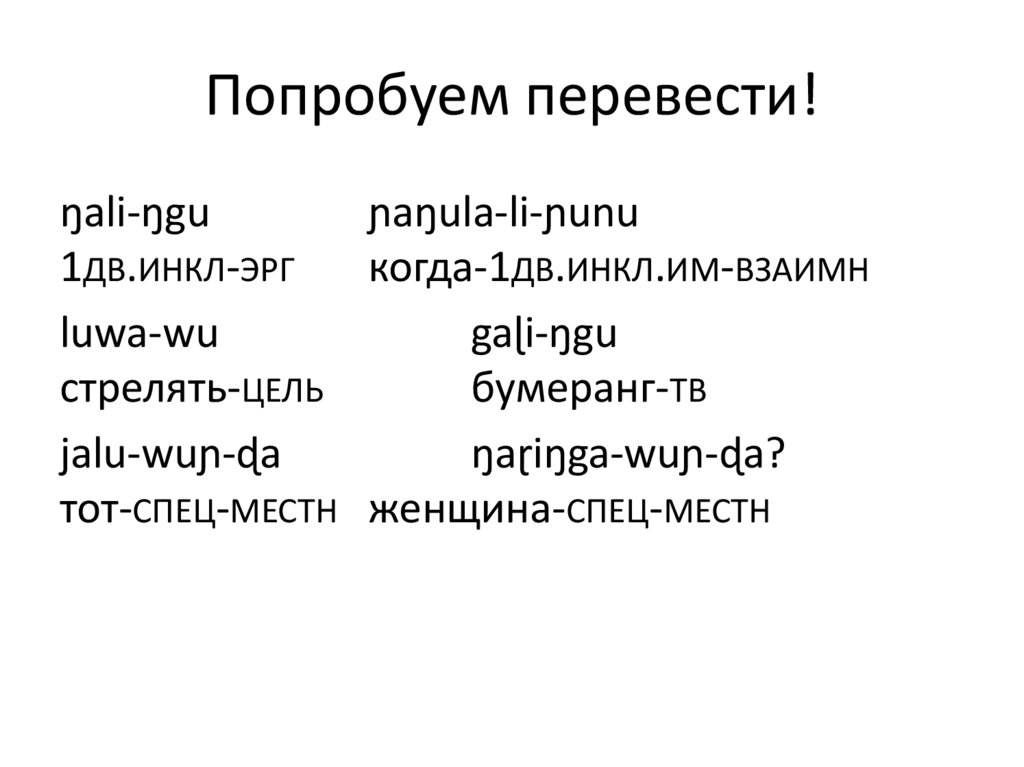 Попробуем перевести!

ŋali-ŋgu ɲaŋula-li-ɲunu
1ДВ.ИНКЛ-ЭРГ когда-1ДВ.ИНКЛ.ИМ-ВЗАИМН

luwa-wu gaɭi-ŋgu
стрелять-ЦЕЛЬ бумеранг-ТВ

jalu-wuɲ-ɖa ŋaɽiŋga-wuɲ-ɖa?
тот-СПЕЦ-МЕСТН женщина-СПЕЦ-МЕСТН